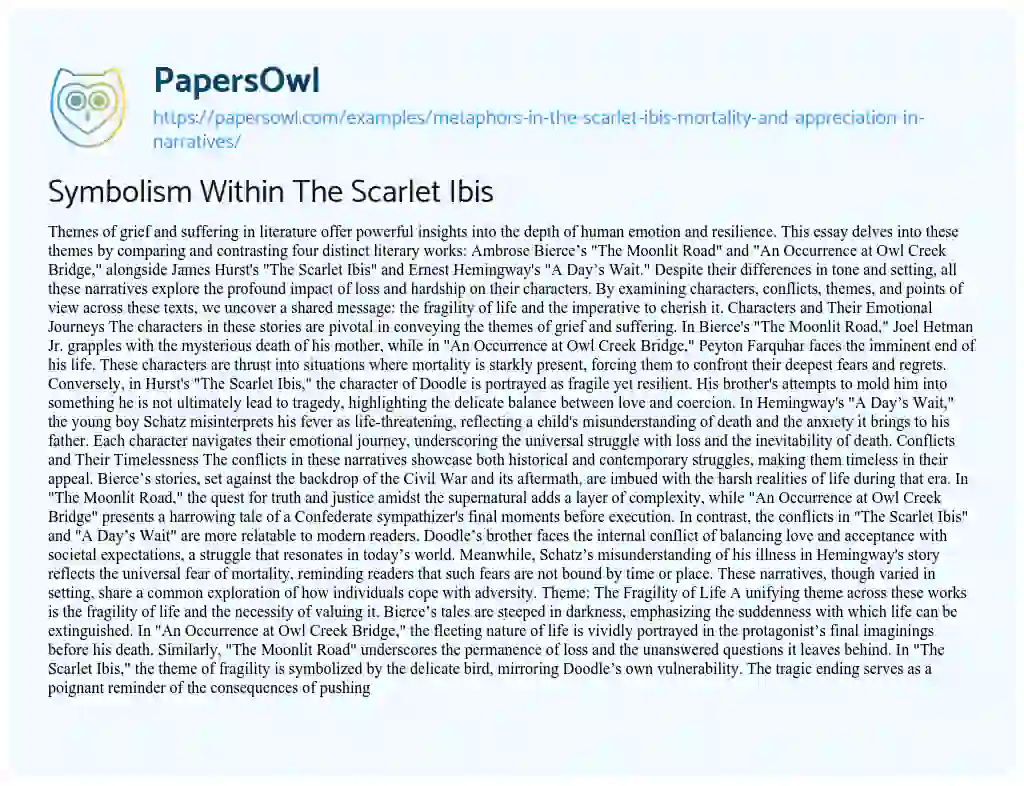 PapersOwl

https://papersowl.com/examples/metaphors-in-the-scarlet-ibis-mortality-and-appreciation-in-narratives/

Symbolism Within The Scarlet Ibis

Themes of grief and suffering in literature offer powerful insights into the depth of human emotion and resilience. This essay delves into these themes by comparing and contrasting four distinct literary works: Ambrose Bierce's "The Moonlit Road" and "An Occurrence at Owl Creek Bridge," alongside James Hurst's "The Scarlet Ibis" and Ernest Hemingway's "A Day's Wait." Despite their differences in tone and setting, all these narratives explore the profound impact of loss and hardship on their characters. By examining characters, conflicts, themes, and points of view across these texts, we uncover a shared message: the fragility of life and the imperative to cherish it. Characters and Their Emotional Journeys The characters in these stories are pivotal in conveying the themes of grief and suffering. In Bierce's "The Moonlit Road," Joel Hetman Jr. grapples with the mysterious death of his mother, while in "An Occurrence at Owl Creek Bridge," Peyton Farquhar faces the imminent end of his life. These characters are thrust into situations where mortality is starkly present, forcing them to confront their deepest fears and regrets. Conversely, in Hurst's "The Scarlet Ibis," the character of Doodle is portrayed as fragile yet resilient. His brother's attempts to mold him into something he is not ultimately lead to tragedy, highlighting the delicate balance between love and coercion. In Hemingway's "A Day's Wait," the young boy Schatz misinterprets his fever as life-threatening, reflecting a child's misunderstanding of death and the anxiety it brings to his father. Each character navigates their emotional journey, underscoring the universal struggle with loss and the inevitability of death. Conflicts and Their Timelessness The conflicts in these narratives showcase both historical and contemporary struggles, making them timeless in their appeal. Bierce's stories, set against the backdrop of the Civil War and its aftermath, are imbued with the harsh realities of life during that era. In "The Moonlit Road," the quest for truth and justice amidst the supernatural adds a layer of complexity, while "An Occurrence at Owl Creek Bridge" presents a harrowing tale of a Confederate sympathizer's final moments before execution. In contrast, the conflicts in "The Scarlet Ibis" and "A Day's Wait" are more relatable to modern readers. Doodle's brother faces the internal conflict of balancing love and acceptance with societal expectations, a struggle that resonates in today's world. Meanwhile, Schatz's misunderstanding of his illness in Hemingway's story reflects the universal fear of mortality, reminding readers that such fears are not bound by time or place. These narratives, though varied in setting, share a common exploration of how individuals cope with adversity. Theme: The Fragility of Life A unifying theme across these works is the fragility of life and the necessity of valuing it. Bierce's tales are steeped in darkness, emphasizing the suddenness with which life can be extinguished. In "An Occurrence at Owl Creek Bridge," the fleeting nature of life is vividly portrayed in the protagonist's final imaginings before his death. Similarly, "The Moonlit Road" underscores the permanence of loss and the unanswered questions it leaves behind. In "The Scarlet Ibis," the theme of fragility is symbolized by the delicate bird, mirroring Doodle's own vulnerability. The tragic ending serves as a poignant reminder of the consequences of pushing